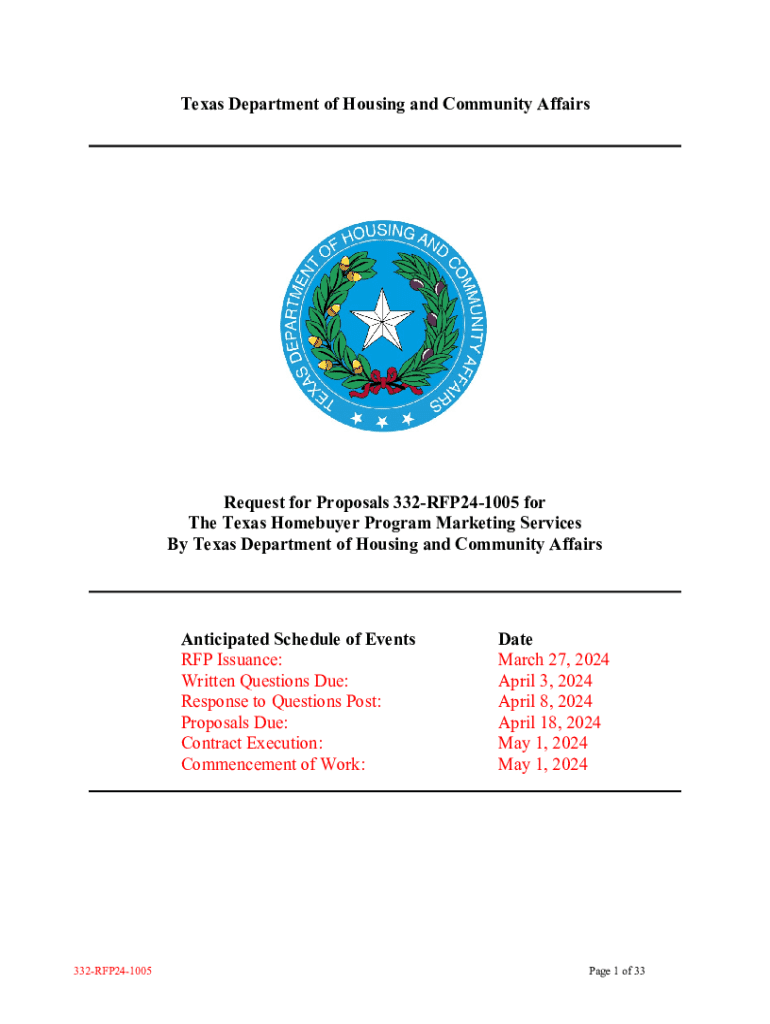 Texas Department of Housing and Community Affairs

TEXAS DEPARTMENT OF HOUSING AND COMMUNITY AFFAIRS

Request for Proposals 332-RFP24-1005 for
The Texas Homebuyer Program Marketing Services
By Texas Department of Housing and Community Affairs

| Anticipated Schedule of Events | Date |
|---|---|
| RFP Issuance: | March 27, 2024 |
| Written Questions Due: | April 3, 2024 |
| Response to Questions Post: | April 8, 2024 |
| Proposals Due: | April 18, 2024 |
| Contract Execution: | May 1, 2024 |
| Commencement of Work: | May 1, 2024 |

332-RFP24-1005

Page 1 of 33